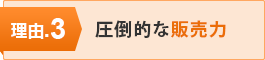 理由.3

圧倒的な販売力